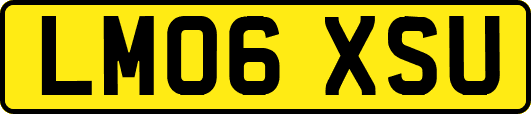 LM06 XSU